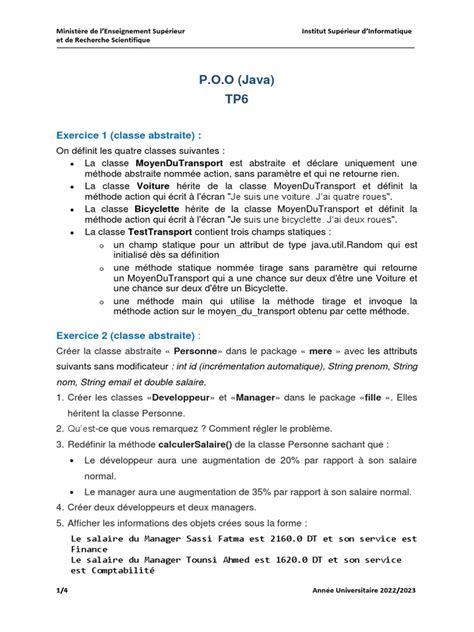 Ministère de l'Enseignement Supérieur
et de Recherche Scientifique

Institut Supérieur d'Informatique

P.O.O (Java)
TP6

Exercice 1 (classe abstraite) :

On définit les quatre classes suivantes :

• La classe MoyenDuTransport est abstraite et déclare uniquement une méthode abstraite nommée action, sans paramètre et qui ne retourne rien.
• La classe Voiture hérite de la classe MoyenDuTransport et définit la méthode action qui écrit à l'écran "Je suis une voiture. J'ai quatre roues".
• La classe Bicyclette hérite de la classe MoyenDuTransport et définit la méthode action qui écrit à l'écran "Je suis une bicyclette. J'ai deux roues".
• La classe TestTransport contient trois champs statiques :
  o un champ statique pour un attribut de type java.util.Random qui est initialisé dès sa définition
  o une méthode statique nommée tirage sans paramètre qui retourne un MoyenDuTransport qui a une chance sur deux d'être une Voiture et une chance sur deux d'être un Bicyclette.
  o une méthode main qui utilise la méthode tirage et invoque la méthode action sur le moyen_du_transport obtenu par cette méthode.

Exercice 2 (classe abstraite) :

Créer la classe abstraite « Personne» dans le package « mere » avec les attributs suivants sans modificateur : int id (incrémentation automatique), String prenom, String nom, String email et double salaire.

1. Créer les classes «Developpeur» et «Manager» dans le package «fille ». Elles héritent la classe Personne.
2. Qu'est-ce que vous remarquez ? Comment régler le problème.
3. Redéfinir la méthode calculerSalaire() de la classe Personne sachant que :
• Le développeur aura une augmentation de 20% par rapport à son salaire normal.
• Le manager aura une augmentation de 35% par rapport à son salaire normal.
4. Créer deux développeurs et deux managers.
5. Afficher les informations des objets crées sous la forme :

Le salaire du Manager Sassi Fatma est 2160.0 DT et son service est Finance
Le salaire du Manager Tounsi Ahmed est 1620.0 DT et son service est Comptabilité

1/4

Année Universitaire 2022/2023